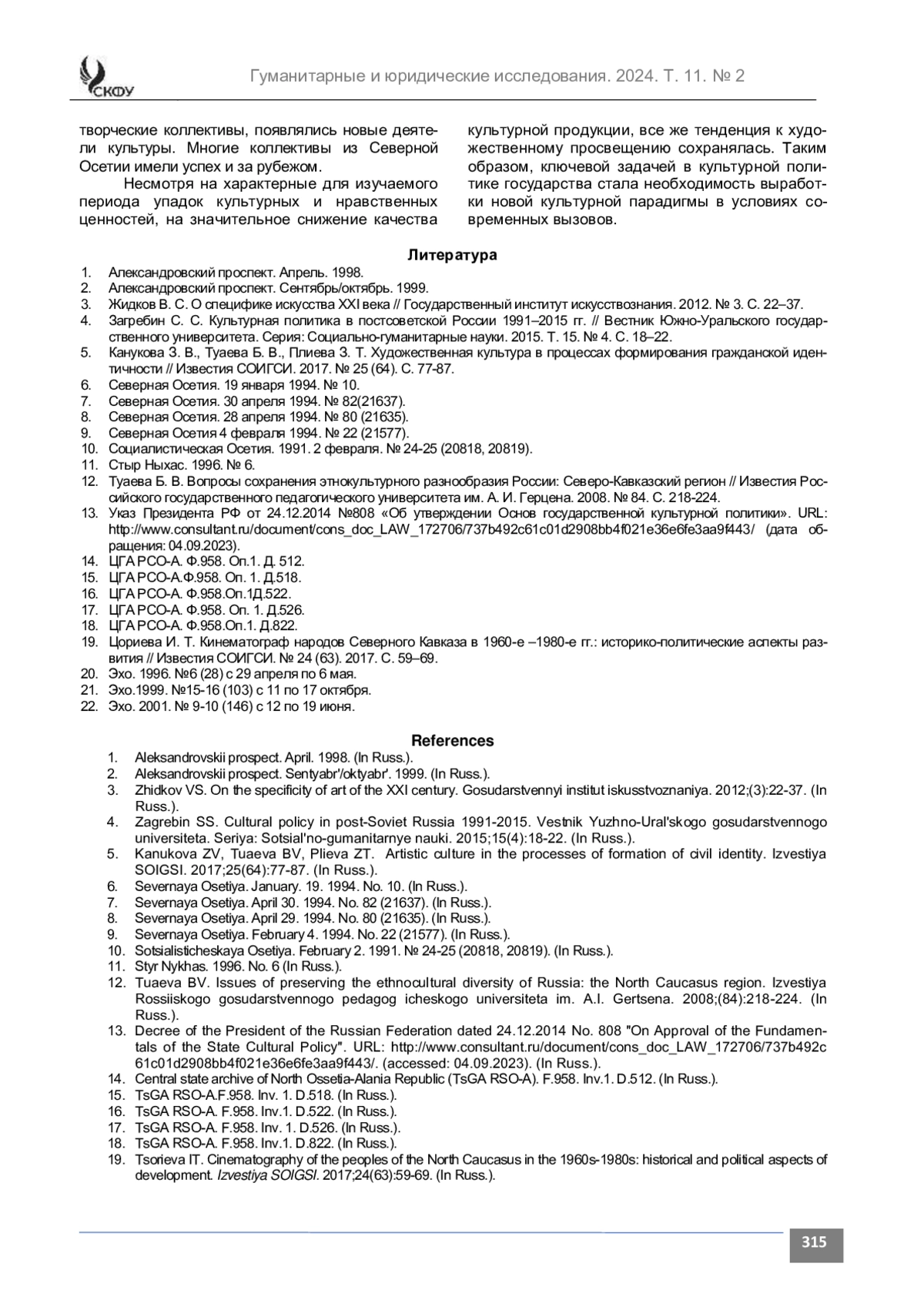 СКФУ

Гуманитарные и юридические исследования. 2024. Т. 11. № 2

творческие коллективы, появлялись новые деятели культуры. Многие коллективы из Северной Осетии имели успех и за рубежом.

Несмотря на характерные для изучаемого периода упадок культурных и нравственных ценностей, на значительное снижение качества культурной продукции, все же тенденция к художественному просвещению сохранялась. Таким образом, ключевой задачей в культурной политике государства стала необходимость выработки новой культурной парадигмы в условиях современных вызовов.

Литература

1. Александровский проспект. Апрель. 1998.
2. Александровский проспект. Сентябрь/октябрь. 1999.
3. Жидков В. С. О специфике искусства XXI века // Государственный институт искусствознания. 2012. № 3. С. 22–37.
4. Загребин С. С. Культурная политика в постсоветской России 1991–2015 гг. // Вестник Южно-Уральского государственного университета. Серия: Социально-гуманитарные науки. 2015. Т. 15. № 4. С. 18–22.
5. Канукова З. В., Туаева Б. В., Плиева З. Т. Художественная культура в процессах формирования гражданской идентичности // Известия СОИГСИ. 2017. № 25 (64). С. 77-87.
6. Северная Осетия. 19 января 1994. № 10.
7. Северная Осетия. 30 апреля 1994. № 82(21637).
8. Северная Осетия. 28 апреля 1994. № 80 (21635).
9. Северная Осетия 4 февраля 1994. № 22 (21577).
10. Социалистическая Осетия. 1991. 2 февраля. № 24-25 (20818, 20819).
11. Стыр Ныхас. 1996. № 6.
12. Туаева Б. В. Вопросы сохранения этнокультурного разнообразия России: Северо-Кавказский регион // Известия Российского государственного педагогического университета им. А. И. Герцена. 2008. № 84. С. 218-224.
13. Указ Президента РФ от 24.12.2014 №808 «Об утверждении Основ государственной культурной политики». URL: http://www.consultant.ru/document/cons_doc_LAW_172706/737b492c61c01d2908bb4f021e36e6fe3aa9f443/ (дата обращения: 04.09.2023).
14. ЦГА РСО-А. Ф.958. Оп.1. Д. 512.
15. ЦГА РСО-А.Ф.958. Оп. 1. Д.518.
16. ЦГА РСО-А. Ф.958.Оп.1Д.522.
17. ЦГА РСО-А. Ф.958. Оп. 1. Д.526.
18. ЦГА РСО-А. Ф.958.Оп.1. Д.822.
19. Цориева И. Т. Кинематограф народов Северного Кавказа в 1960-е –1980-е гг.: историко-политические аспекты развития // Известия СОИГСИ. № 24 (63). 2017. С. 59–69.
20. Эхо. 1996. №6 (28) с 29 апреля по 6 мая.
21. Эхо.1999. №15-16 (103) с 11 по 17 октября.
22. Эхо. 2001. № 9-10 (146) с 12 по 19 июня.

References

1. Aleksandrovskii prospect. April. 1998. (In Russ.).
2. Aleksandrovskii prospect. Sentyabr'/oktyabr'. 1999. (In Russ.).
3. Zhidkov VS. On the specificity of art of the XXI century. Gosudarstvennyi institut iskusstvoznaniya. 2012;(3):22-37. (In Russ.).
4. Zagrebin SS. Cultural policy in post-Soviet Russia 1991-2015. Vestnik Yuzhno-Ural'skogo gosudarstvennogo universiteta. Seriya: Sotsial'no-gumanitarnye nauki. 2015;15(4):18-22. (In Russ.).
5. Kanukova ZV, Tuaeva BV, Plieva ZT. Artistic culture in the processes of formation of civil identity. Izvestiya SOIGSI. 2017;25(64):77-87. (In Russ.).
6. Severnaya Osetiya. January. 19. 1994. No. 10. (In Russ.).
7. Severnaya Osetiya. April 30. 1994. No. 82 (21637). (In Russ.).
8. Severnaya Osetiya. April 29. 1994. No. 80 (21635). (In Russ.).
9. Severnaya Osetiya. February 4. 1994. No. 22 (21577). (In Russ.).
10. Sotsialisticheskaya Osetiya. February 2. 1991. № 24-25 (20818, 20819). (In Russ.).
11. Styr Nykhas. 1996. No. 6 (In Russ.).
12. Tuaeva BV. Issues of preserving the ethnocultural diversity of Russia: the North Caucasus region. Izvestiya Rossiiskogo gosudarstvennogo pedagog icheskogo universiteta im. A.I. Gertsena. 2008;(84):218-224. (In Russ.).
13. Decree of the President of the Russian Federation dated 24.12.2014 No. 808 "On Approval of the Fundamentals of the State Cultural Policy". URL: http://www.consultant.ru/document/cons_doc_LAW_172706/737b492c61c01d2908bb4f021e36e6fe3aa9f443/. (accessed: 04.09.2023). (In Russ.).
14. Central state archive of North Ossetia-Alania Republic (TsGA RSO-A). F.958. Inv.1. D.512. (In Russ.).
15. TsGA RSO-A.F.958. Inv. 1. D.518. (In Russ.).
16. TsGA RSO-A. F.958. Inv.1. D.522. (In Russ.).
17. TsGA RSO-A. F.958. Inv. 1. D.526. (In Russ.).
18. TsGA RSO-A. F.958. Inv.1. D.822. (In Russ.).
19. Tsorieva IT. Cinematography of the peoples of the North Caucasus in the 1960s-1980s: historical and political aspects of development. Izvestiya SOIGSI. 2017;24(63):59-69. (In Russ.).

315